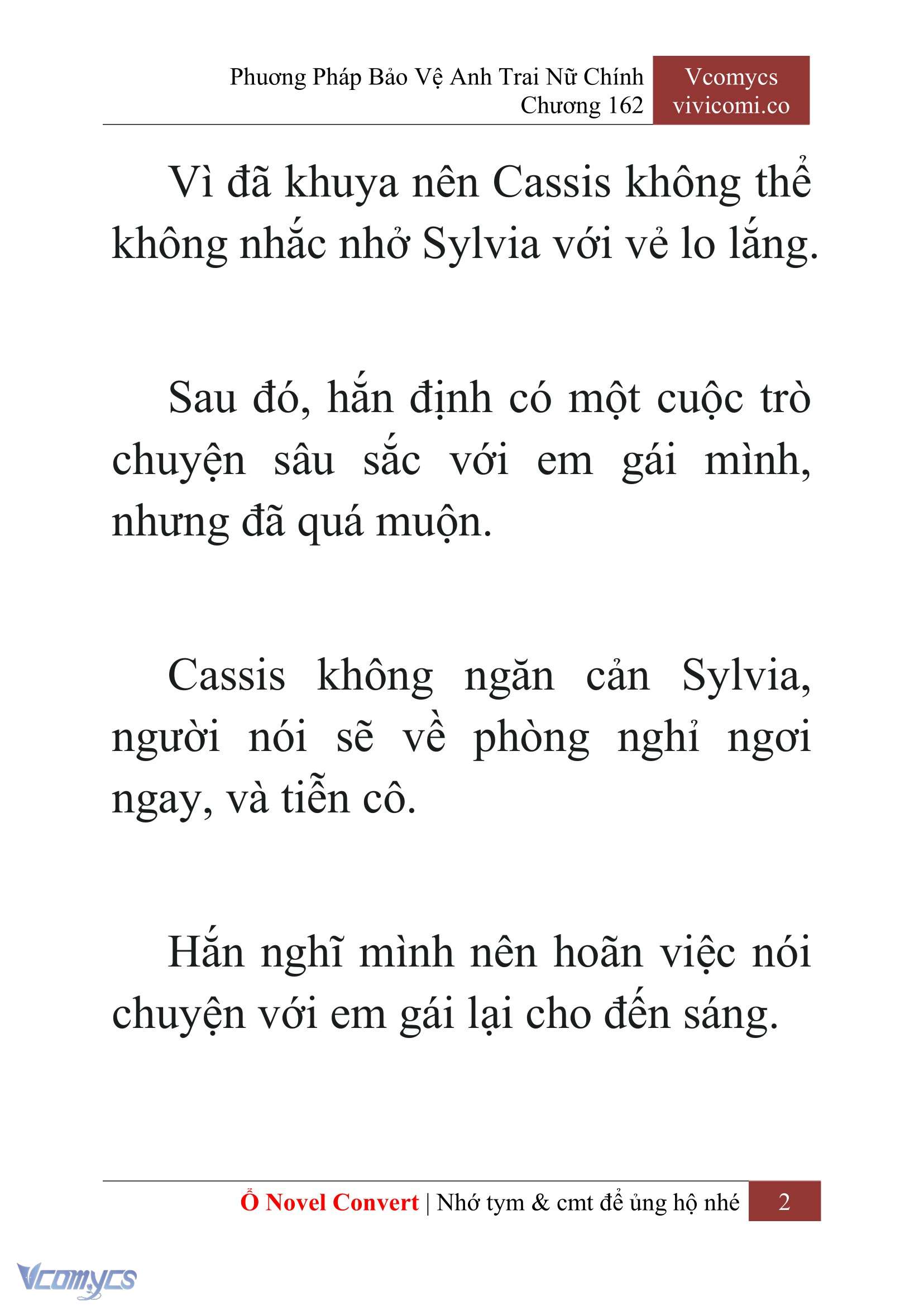 Phương Pháp Bảo Vệ Anh Trai Nữ Chính
Chương 162

Vcomycs
vivicomi.co

Vì đã khuya nên Cassis không thể không nhắc nhở Sylvia với vẻ lo lắng.

Sau đó, hắn định có một cuộc trò chuyện sâu sắc với em gái mình, nhưng đã quá muộn.

Cassis không ngăn cản Sylvia, người nói sẽ về phòng nghỉ ngơi ngay, và tiễn cô.

Hắn nghĩ mình nên hoãn việc nói chuyện với em gái lại cho đến sáng.

Ổ Novel Convert | Nhớ tym & cmt để ủng hộ nhé 2

Vcomycs